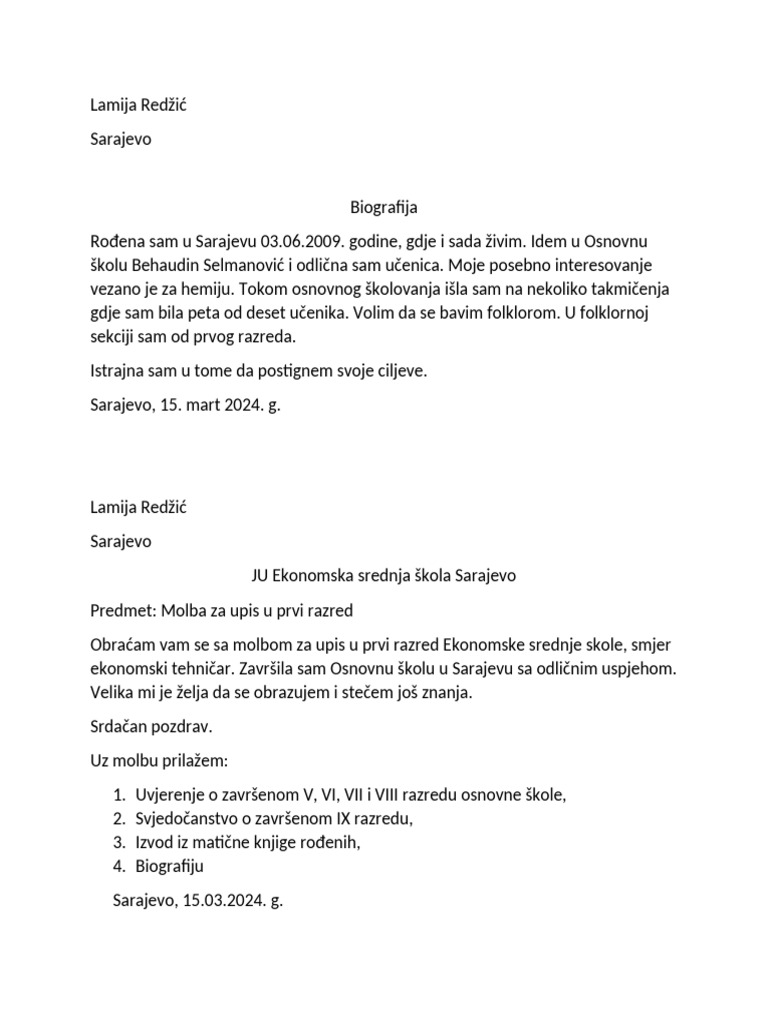 Lamija Redžić

Sarajevo

Biografija

Rođena sam u Sarajevu 03.06.2009. godine, gdje i sada živim. Idem u Osnovnu školu Behaudin Selmanović i odlična sam učenica. Moje posebno interesovanje vezano je za hemiju. Tokom osnovnog školovanja išla sam na nekoliko takmičenja gdje sam bila peta od deset učenika. Volim da se bavim folklorom. U folklornoj sekciji sam od prvog razreda.

Istrajna sam u tome da postignem svoje ciljeve.

Sarajevo, 15. mart 2024. g.

Lamija Redžić

Sarajevo

JU Ekonomska srednja škola Sarajevo

Predmet: Molba za upis u prvi razred

Obraćam vam se sa molbom za upis u prvi razred Ekonomske srednje skole, smjer ekonomski tehničar. Završila sam Osnovnu školu u Sarajevu sa odličnim uspjehom. Velika mi je želja da se obrazujem i stečem još znanja.

Srdačan pozdrav.

Uz molbu prilažem:

1. Uvjerenje o završenom V, VI, VII i VIII razredu osnovne škole,
2. Svjedočanstvo o završenom IX razredu,
3. Izvod iz matične knjige rođenih,
4. Biografiju

Sarajevo, 15.03.2024. g.